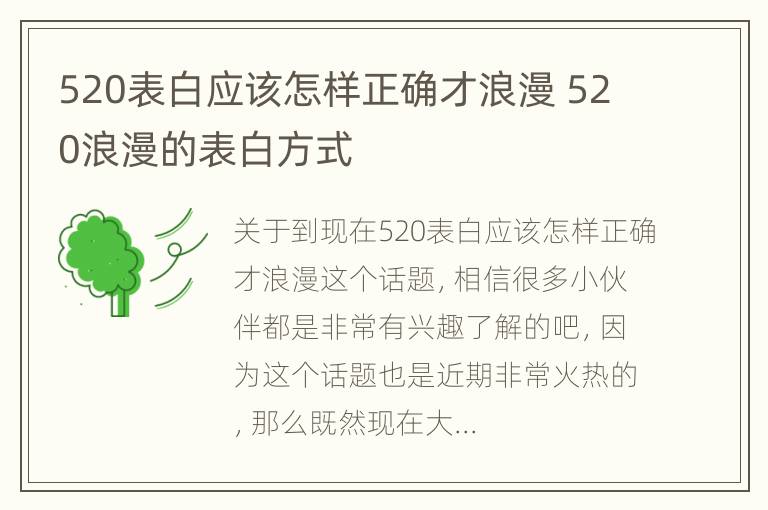 520表白应该怎样正确才浪漫 520浪漫的表白方式

关于到现在520表白应该怎样正确才浪漫这个话题, 相信很多小伙伴都是非常有兴趣了解的吧, 因为这个话题也是近期非常火热的, 那么既然现在大...